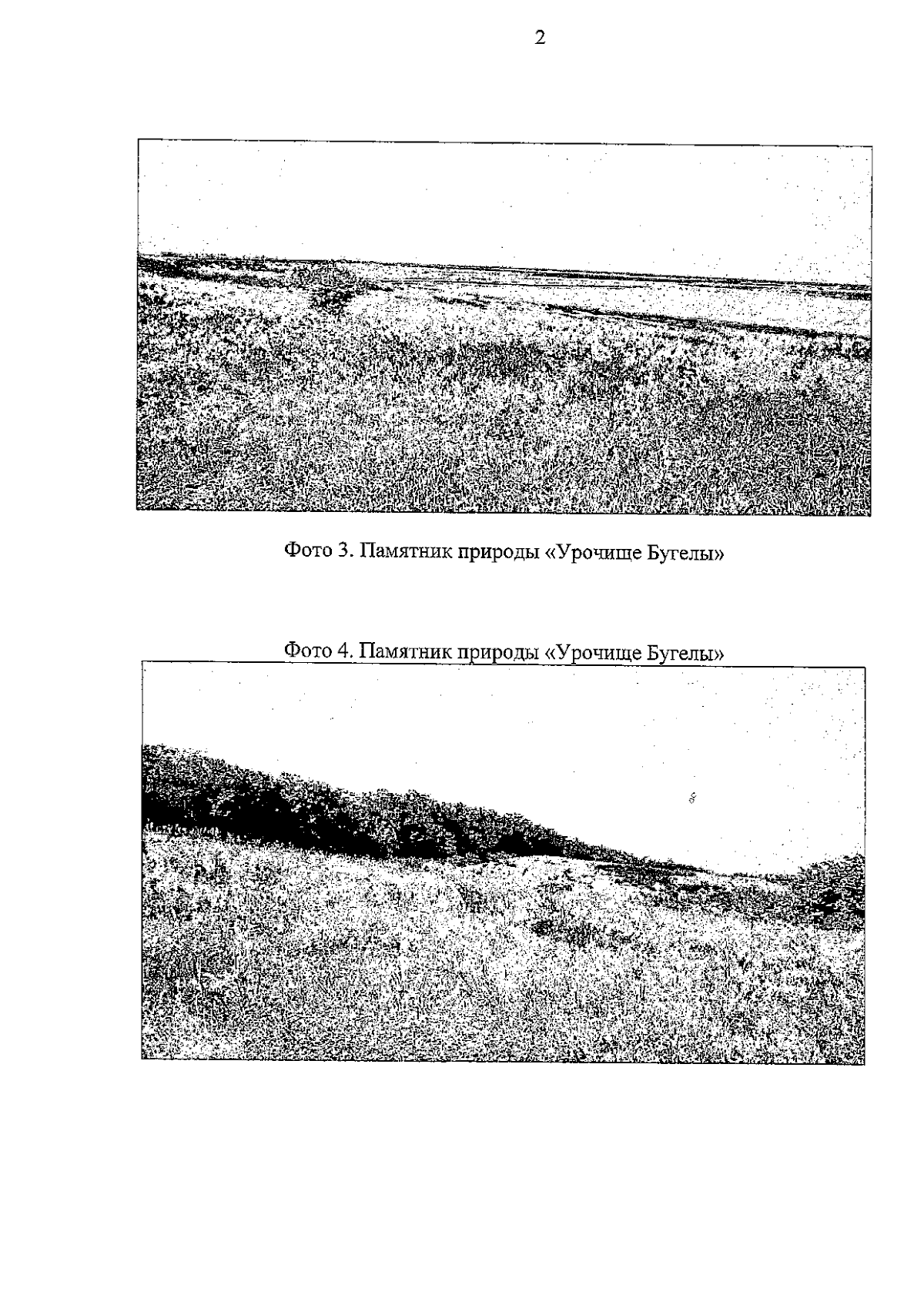 2

Фото 3. Памятник природы «Урочище Бугелы»

Фото 4. Памятник природы «Урочище Бугелы»